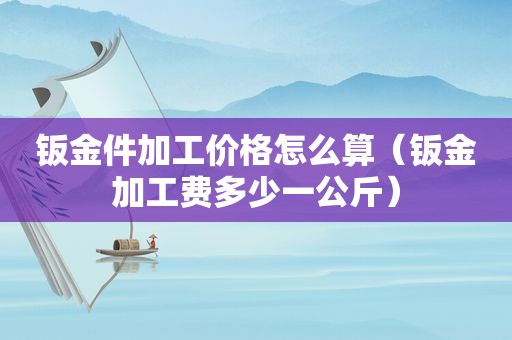 钣金件加工价格怎么算（钣金加工费多少一公斤）